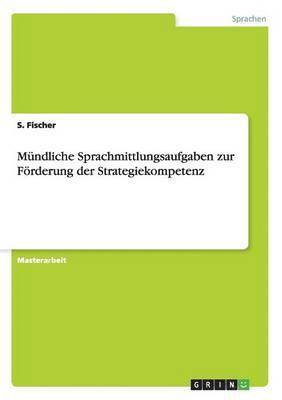 Sprachen

S. Fischer

Mündliche Sprachmittlungsaufgaben zur Förderung der Strategiekompetenz

Masterarbeit

GRIN